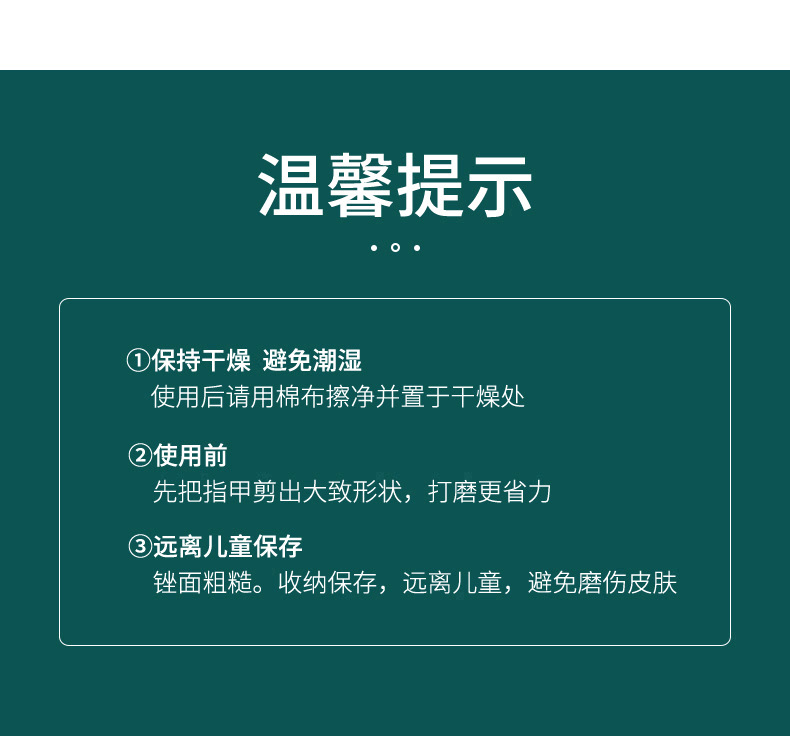 温馨提示

①保持干燥 避免潮湿
使用后请用棉布擦净并置于干燥处

②使用前
先把指甲剪出大致形状，打磨更省力

③远离儿童保存
锉面粗糙。收纳保存，远离儿童，避免磨伤皮肤